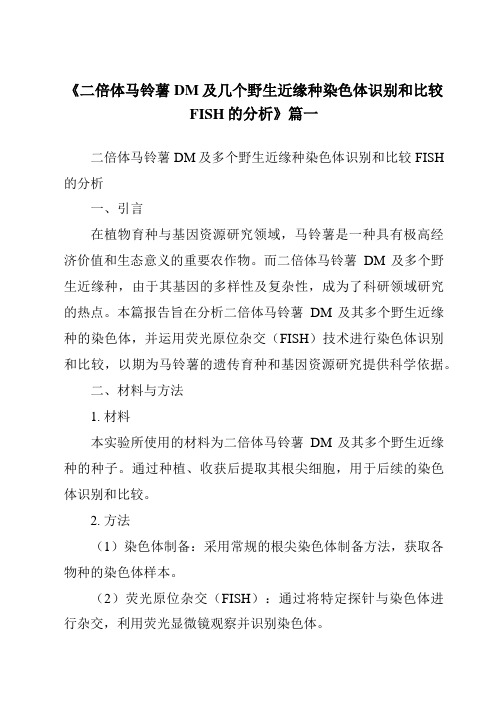 《二倍体马铃薯 DM 及几个野生近缘种染色体识别和比较 FISH 的分析》篇一

二倍体马铃薯 DM 及多个野生近缘种染色体识别和比较 FISH 的分析

一、引言

在植物育种与基因资源研究领域，马铃薯是一种具有极高经济价值和生态意义的重要农作物。而二倍体马铃薯 DM 及多个野生近缘种，由于其基因的多样性及复杂性，成为了科研领域研究的热点。本篇报告旨在分析二倍体马铃薯 DM 及其多个野生近缘种的染色体，并运用荧光原位杂交（FISH）技术进行染色体识别和比较，以期为马铃薯的遗传育种和基因资源研究提供科学依据。

二、材料与方法

1. 材料

本实验所使用的材料为二倍体马铃薯 DM 及其多个野生近缘种的种子。通过种植、收获后提取其根尖细胞，用于后续的染色体识别和比较。

2. 方法

（1）染色体制备：采用常规的根尖染色体制备方法，获取各物种的染色体样本。

（2）荧光原位杂交（FISH）：通过将特定探针与染色体进行杂交，利用荧光显微镜观察并识别染色体。